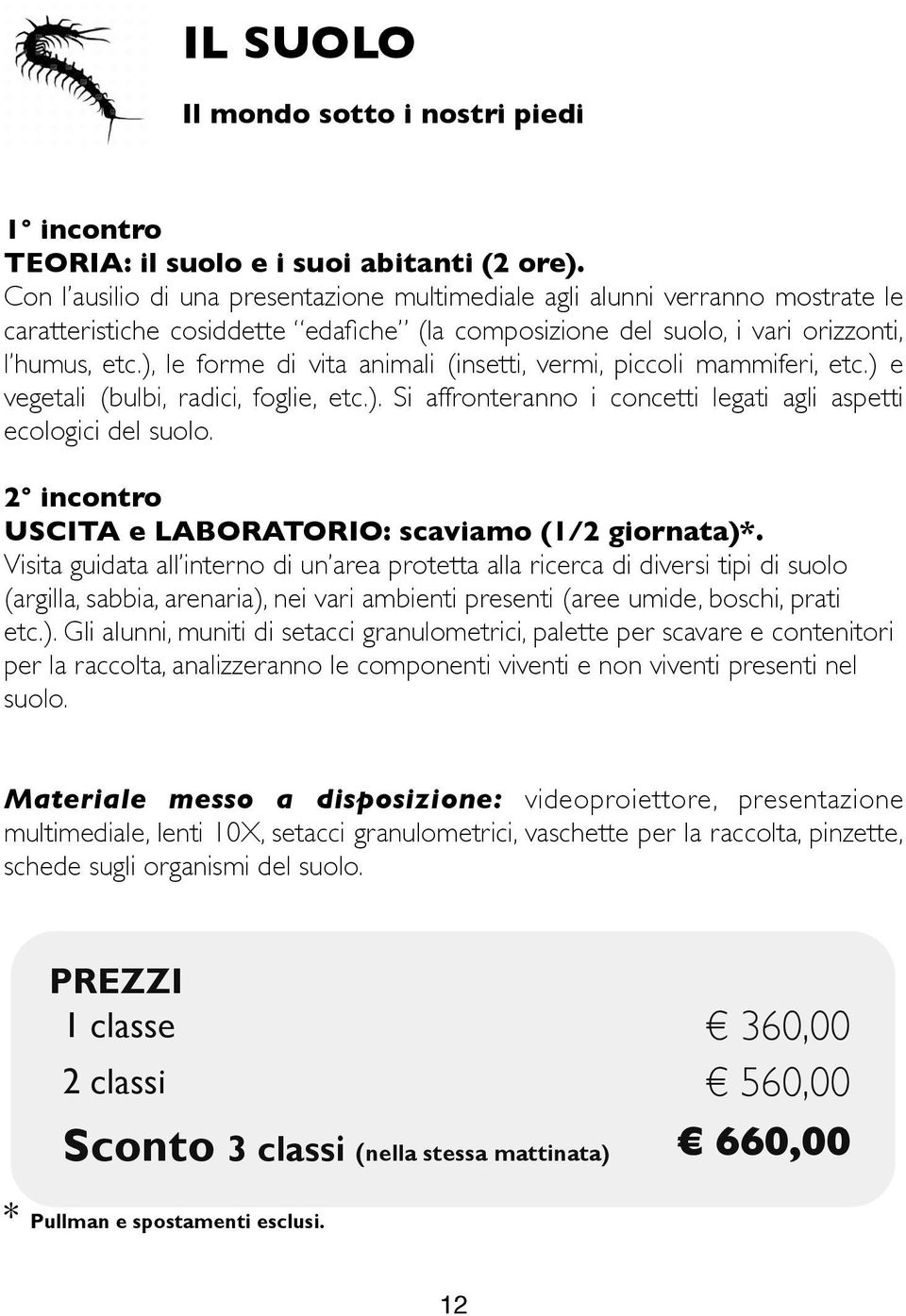 IL SUOLO

Il mondo sotto i nostri piedi

1° incontro
TEORIA: il suolo e i suoi abitanti (2 ore).
Con l'ausilio di una presentazione multimediale agli alunni verranno mostrate le caratteristiche cosiddette "edafiche" (la composizione del suolo, i vari orizzonti, l'humus, etc.), le forme di vita animali (insetti, vermi, piccoli mammiferi, etc.) e vegetali (bulbi, radici, foglie, etc.). Si affronteranno i concetti legati agli aspetti ecologici del suolo.

2° incontro
USCITA e LABORATORIO: scaviamo (1/2 giornata)*.
Visita guidata all'interno di un'area protetta alla ricerca di diversi tipi di suolo (argilla, sabbia, arenaria), nei vari ambienti presenti (aree umide, boschi, prati etc.). Gli alunni, muniti di setacci granulometrici, palette per scavare e contenitori per la raccolta, analizzeranno le componenti viventi e non viventi presenti nel suolo.

Materiale messo a disposizione: videoproiettore, presentazione multimediale, lenti 10X, setacci granulometrici, vaschette per la raccolta, pinzette, schede sugli organismi del suolo.

PREZZI
1 classe € 360,00
2 classi € 560,00
Sconto 3 classi (nella stessa mattinata) € 660,00

* Pullman e spostamenti esclusi.

12